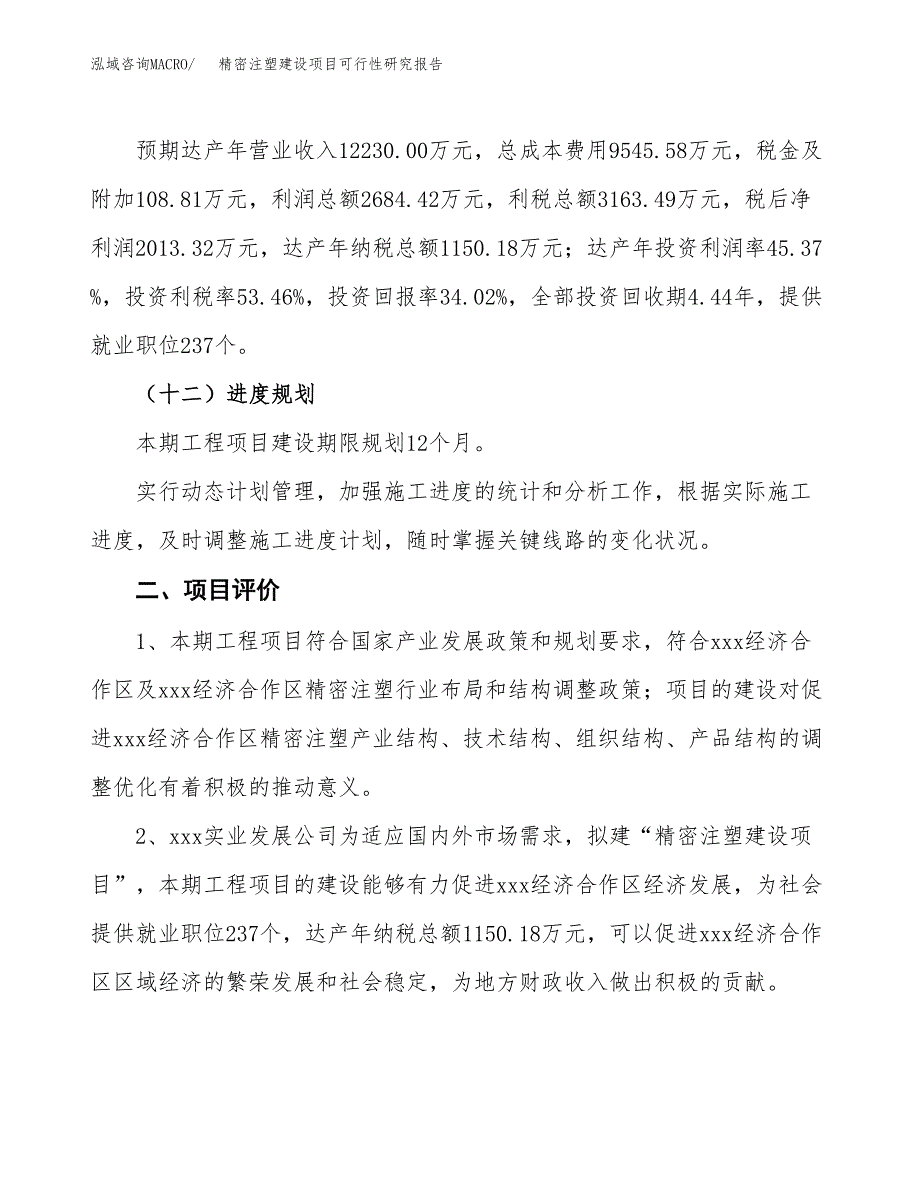 泓域咨询MACRO/ 精密注塑建设项目可行性研究报告

预期达产年营业收入12230.00万元，总成本费用9545.58万元，税金及附加108.81万元，利润总额2684.42万元，利税总额3163.49万元，税后净利润2013.32万元，达产年纳税总额1150.18万元；达产年投资利润率45.37%，投资利税率53.46%，投资回报率34.02%，全部投资回收期4.44年，提供就业职位237个。

（十二）进度规划

本期工程项目建设期限规划12个月。

实行动态计划管理，加强施工进度的统计和分析工作，根据实际施工进度，及时调整施工进度计划，随时掌握关键线路的变化状况。

二、项目评价

1、本期工程项目符合国家产业发展政策和规划要求，符合xxx经济合作区及xxx经济合作区精密注塑行业布局和结构调整政策；项目的建设对促进xxx经济合作区精密注塑产业结构、技术结构、组织结构、产品结构的调整优化有着积极的推动意义。

2、xxx实业发展公司为适应国内外市场需求，拟建“精密注塑建设项目”，本期工程项目的建设能够有力促进xxx经济合作区经济发展，为社会提供就业职位237个，达产年纳税总额1150.18万元，可以促进xxx经济合作区区域经济的繁荣发展和社会稳定，为地方财政收入做出积极的贡献。